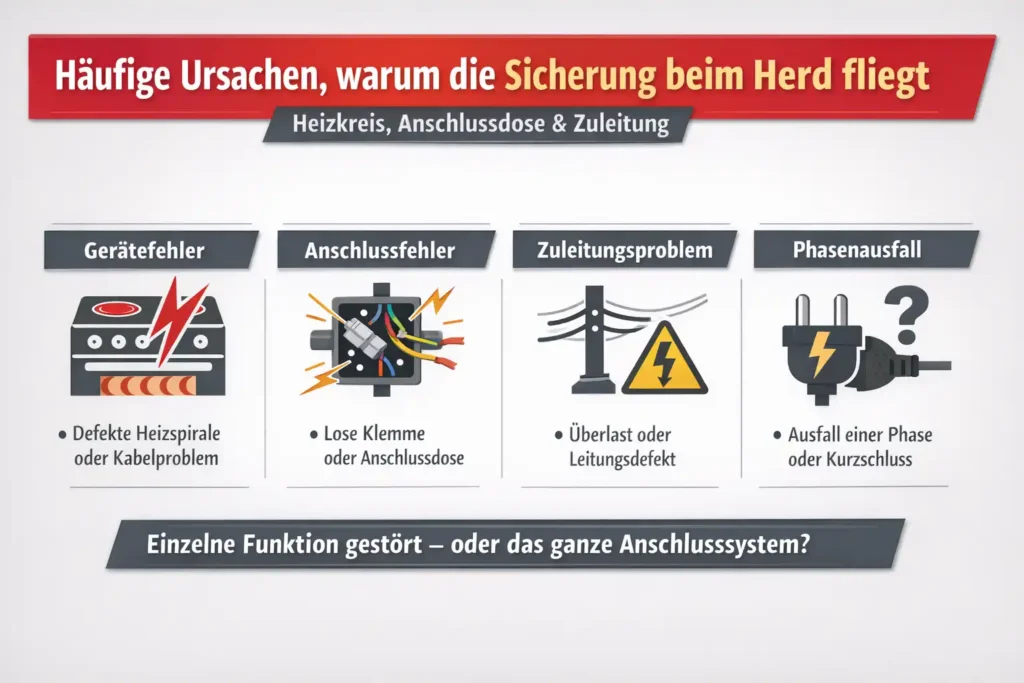 Häufige Ursachen, warum die Sicherung beim Herd fliegt

Heizkreis, Anschlussdose & Zuleitung

Gerätefehler

• Defekte Heizspirale oder Kabelproblem

Anschlussfehler

• Lose Klemme oder Anschlussdose

Zuleitungsproblem

• Überlast oder Leitungsdefekt

Phasenausfall

• Ausfall einer Phase oder Kurzschluss

Einzelne Funktion gestört – oder das ganze Anschlusssystem?